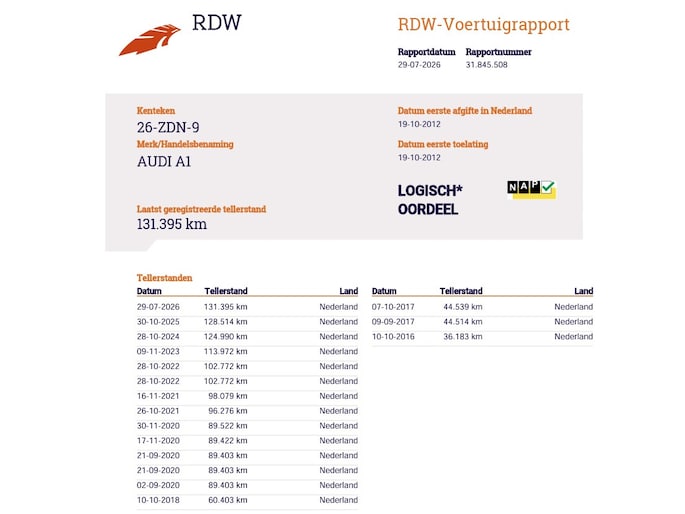 RDW

RDW-Voertuigrapport

Rapportdatum
29-07-2026

Rapportnummer
31.845.508

Kenteken
26-ZDN-9

Merk/Handelsbenaming
AUDI A1

Laatst geregistreerde tellerstand
131.395 km

Datum eerste afgifte in Nederland
19-10-2012

Datum eerste toelating
19-10-2012

LOGISCH* OORDEEL

NAP

Tellerstanden

| Datum | Tellerstand | Land |
|---|---|---|
| 29-07-2026 | 131.395 km | Nederland |
| 30-10-2025 | 128.514 km | Nederland |
| 28-10-2024 | 124.990 km | Nederland |
| 09-11-2023 | 113.972 km | Nederland |
| 28-10-2022 | 102.772 km | Nederland |
| 28-10-2022 | 102.772 km | Nederland |
| 16-11-2021 | 98.079 km | Nederland |
| 26-10-2021 | 96.276 km | Nederland |
| 30-11-2020 | 89.522 km | Nederland |
| 17-11-2020 | 89.422 km | Nederland |
| 21-09-2020 | 89.403 km | Nederland |
| 21-09-2020 | 89.403 km | Nederland |
| 02-09-2020 | 89.403 km | Nederland |
| 10-10-2018 | 60.403 km | Nederland |

| Datum | Tellerstand | Land |
|---|---|---|
| 07-10-2017 | 44.539 km | Nederland |
| 09-09-2017 | 44.514 km | Nederland |
| 10-10-2016 | 36.183 km | Nederland |